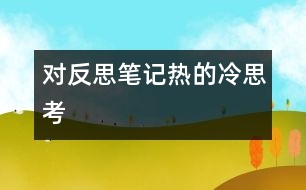 对反思笔记热的冷思考